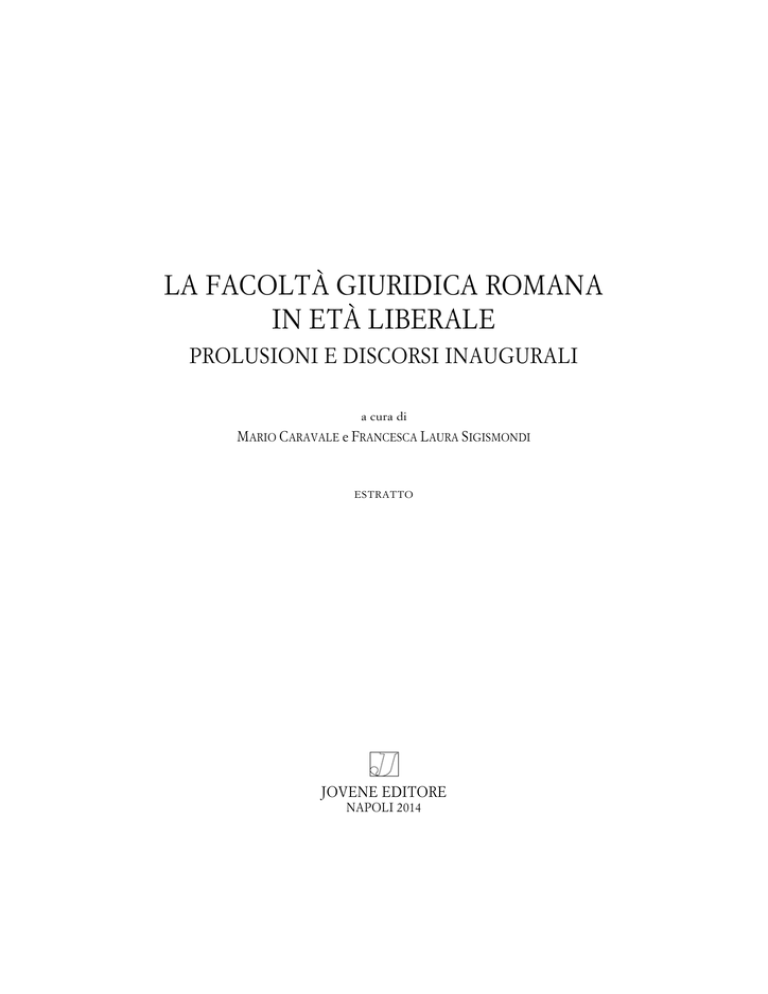 LA FACOLTÀ GIURIDICA ROMANA
IN ETÀ LIBERALE
PROLUSIONI E DISCORSI INAUGURALI

a cura di
MARIO CARAVALE e FRANCESCA LAURA SIGISMONDI

ESTRATTO

JOVENE EDITORE
NAPOLI 2014